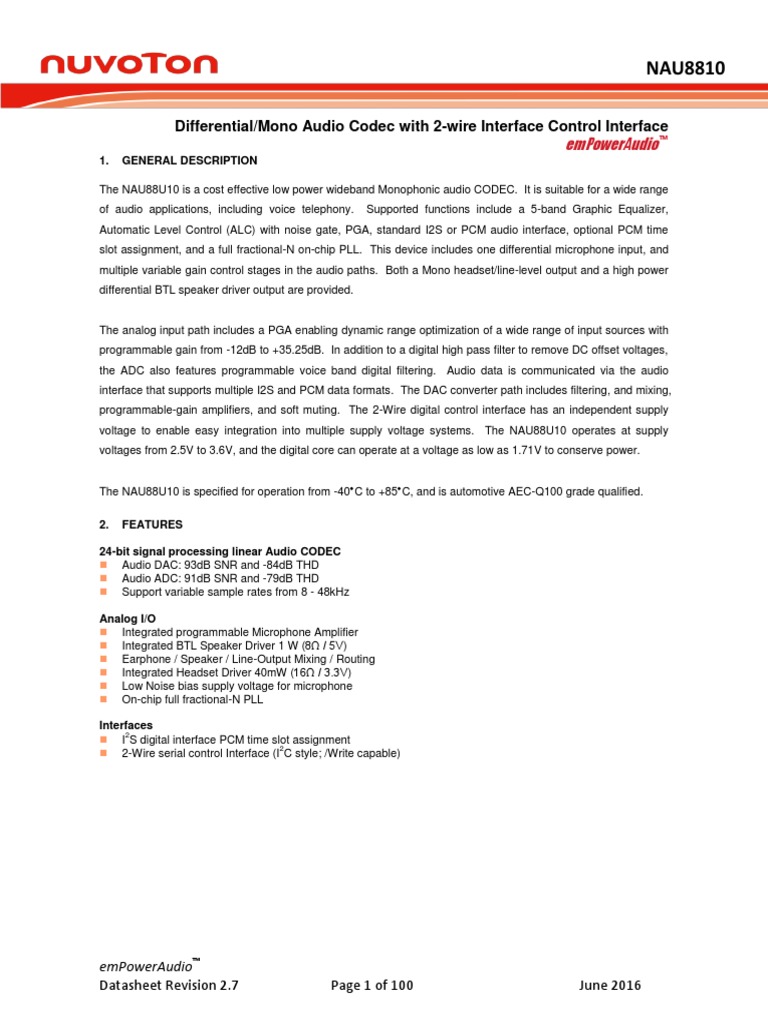 nuvoTon

NAU8810

Differential/Mono Audio Codec with 2-wire Interface Control Interface

emPowerAudio™

1. GENERAL DESCRIPTION

The NAU88U10 is a cost effective low power wideband Monophonic audio CODEC. It is suitable for a wide range of audio applications, including voice telephony. Supported functions include a 5-band Graphic Equalizer, Automatic Level Control (ALC) with noise gate, PGA, standard I2S or PCM audio interface, optional PCM time slot assignment, and a full fractional-N on-chip PLL. This device includes one differential microphone input, and multiple variable gain control stages in the audio paths. Both a Mono headset/line-level output and a high power differential BTL speaker driver output are provided.

The analog input path includes a PGA enabling dynamic range optimization of a wide range of input sources with programmable gain from -12dB to +35.25dB. In addition to a digital high pass filter to remove DC offset voltages, the ADC also features programmable voice band digital filtering. Audio data is communicated via the audio interface that supports multiple I2S and PCM data formats. The DAC converter path includes filtering, and mixing, programmable-gain amplifiers, and soft muting. The 2-Wire digital control interface has an independent supply voltage to enable easy integration into multiple supply voltage systems. The NAU88U10 operates at supply voltages from 2.5V to 3.6V, and the digital core can operate at a voltage as low as 1.71V to conserve power.

The NAU88U10 is specified for operation from -40°C to +85°C, and is automotive AEC-Q100 grade qualified.

2. FEATURES

24-bit signal processing linear Audio CODEC
- Audio DAC: 93dB SNR and -84dB THD
- Audio ADC: 91dB SNR and -79dB THD
- Support variable sample rates from 8 - 48kHz

Analog I/O
- Integrated programmable Microphone Amplifier
- Integrated BTL Speaker Driver 1 W (8Ω / 5V)
- Earphone / Speaker / Line-Output Mixing / Routing
- Integrated Headset Driver 40mW (16Ω / 3.3V)
- Low Noise bias supply voltage for microphone
- On-chip full fractional-N PLL

Interfaces
- $I^2S$ digital interface PCM time slot assignment
- 2-Wire serial control Interface ($I^2C$ style; /Write capable)

emPowerAudio™
Datasheet Revision 2.7

Page 1 of 100

June 2016